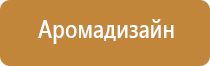 Аромадизайн